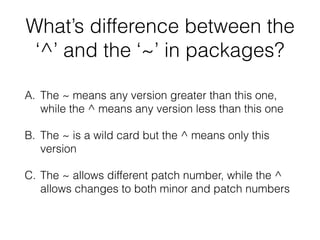 What's difference between the '^' and the '~' in packages?

A. The ~ means any version greater than this one, while the ^ means any version less than this one

B. The ~ is a wild card but the ^ means only this version

C. The ~ allows different patch number, while the ^ allows changes to both minor and patch numbers